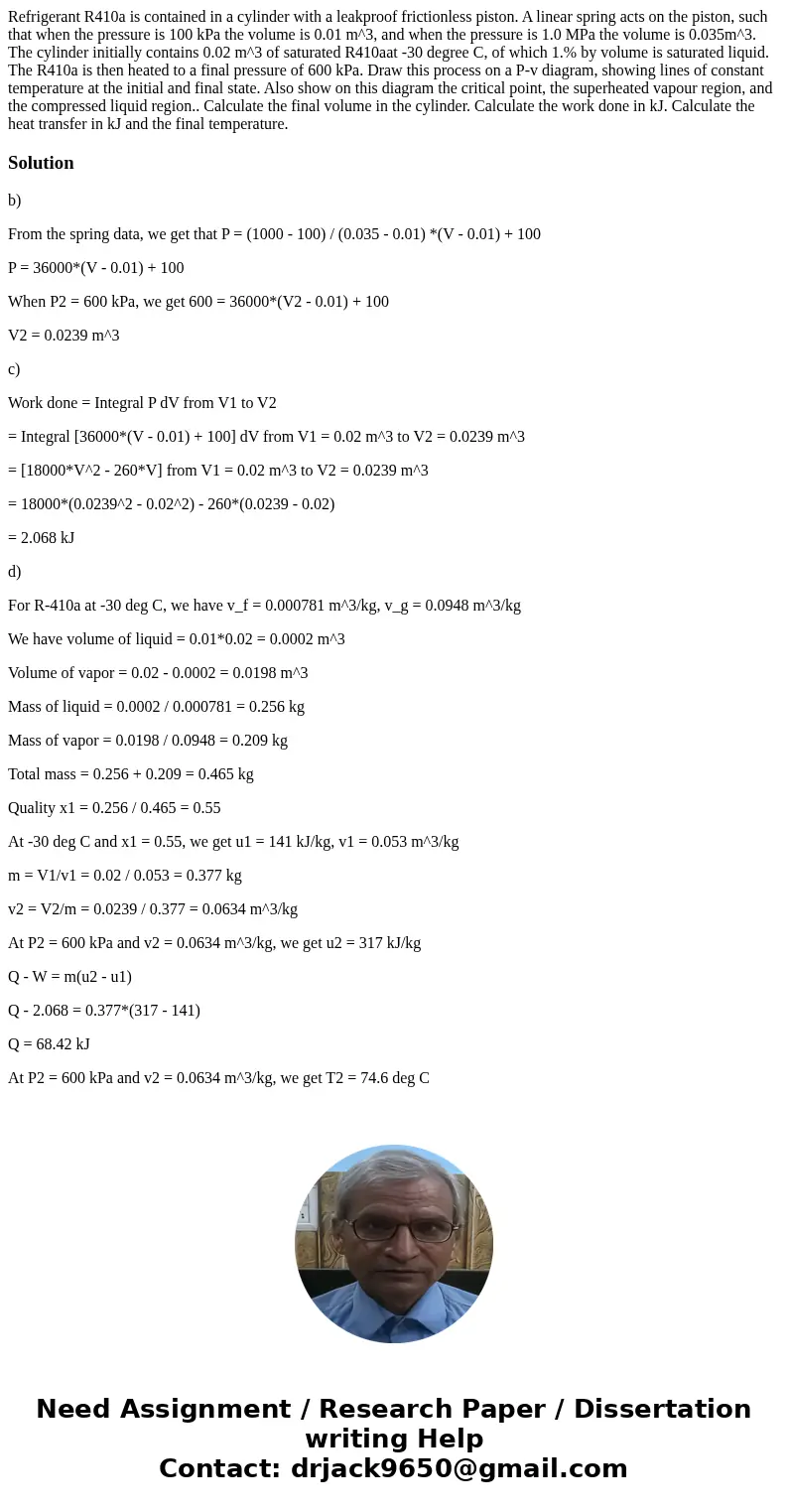 Refrigerant R410a is contained in a cylinder with a leakproof frictionless piston. A linear spring acts on the piston, such that when the pressure is 100 kPa the volume is 0.01 m^3, and when the pressure is 1.0 MPa the volume is 0.035m^3. The cylinder initially contains 0.02 m^3 of saturated R410aat -30 degree C, of which 1.% by volume is saturated liquid. The R410a is then heated to a final pressure of 600 kPa. Draw this process on a P-v diagram, showing lines of constant temperature at the initial and final state. Also show on this diagram the critical point, the superheated vapour region, and the compressed liquid region.. Calculate the final volume in the cylinder. Calculate the work done in kJ. Calculate the heat transfer in kJ and the final temperature.

Solution

b)

From the spring data, we get that P = (1000 - 100) / (0.035 - 0.01) *(V - 0.01) + 100

P = 36000*(V - 0.01) + 100

When P2 = 600 kPa, we get 600 = 36000*(V2 - 0.01) + 100

V2 = 0.0239 m^3

c)

Work done = Integral P dV from V1 to V2

= Integral [36000*(V - 0.01) + 100] dV from V1 = 0.02 m^3 to V2 = 0.0239 m^3

= [18000*V^2 - 260*V] from V1 = 0.02 m^3 to V2 = 0.0239 m^3

= 18000*(0.0239^2 - 0.02^2) - 260*(0.0239 - 0.02)

= 2.068 kJ

d)

For R-410a at -30 deg C, we have v_f = 0.000781 m^3/kg, v_g = 0.0948 m^3/kg

We have volume of liquid = 0.01*0.02 = 0.0002 m^3

Volume of vapor = 0.02 - 0.0002 = 0.0198 m^3

Mass of liquid = 0.0002 / 0.000781 = 0.256 kg

Mass of vapor = 0.0198 / 0.0948 = 0.209 kg

Total mass = 0.256 + 0.209 = 0.465 kg

Quality x1 = 0.256 / 0.465 = 0.55

At -30 deg C and x1 = 0.55, we get u1 = 141 kJ/kg, v1 = 0.053 m^3/kg

m = V1/v1 = 0.02 / 0.053 = 0.377 kg

v2 = V2/m = 0.0239 / 0.377 = 0.0634 m^3/kg

At P2 = 600 kPa and v2 = 0.0634 m^3/kg, we get u2 = 317 kJ/kg

Q - W = m(u2 - u1)

Q - 2.068 = 0.377*(317 - 141)

Q = 68.42 kJ

At P2 = 600 kPa and v2 = 0.0634 m^3/kg, we get T2 = 74.6 deg C

Need Assignment / Research Paper / Dissertation writing Help
Contact: drjack9650@gmail.com